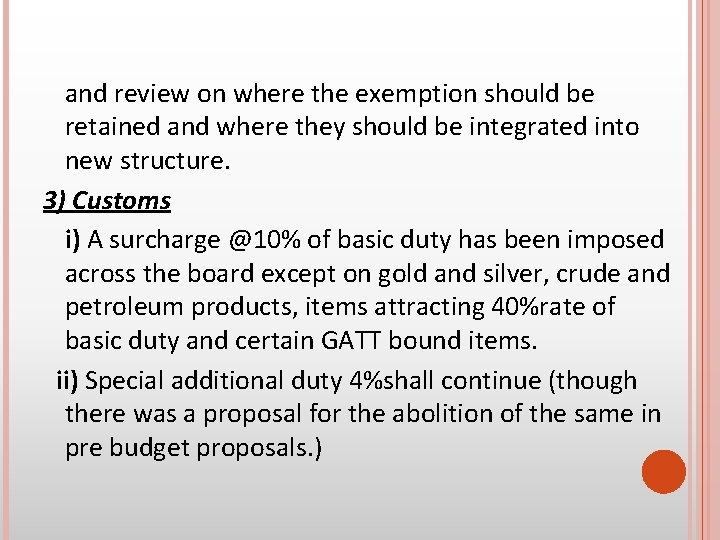 and review on where the exemption should be retained and where they should be integrated into new structure.

3) Customs

i) A surcharge @10% of basic duty has been imposed across the board except on gold and silver, crude and petroleum products, items attracting 40%rate of basic duty and certain GATT bound items.

ii) Special additional duty 4%shall continue (though there was a proposal for the abolition of the same in pre budget proposals.)